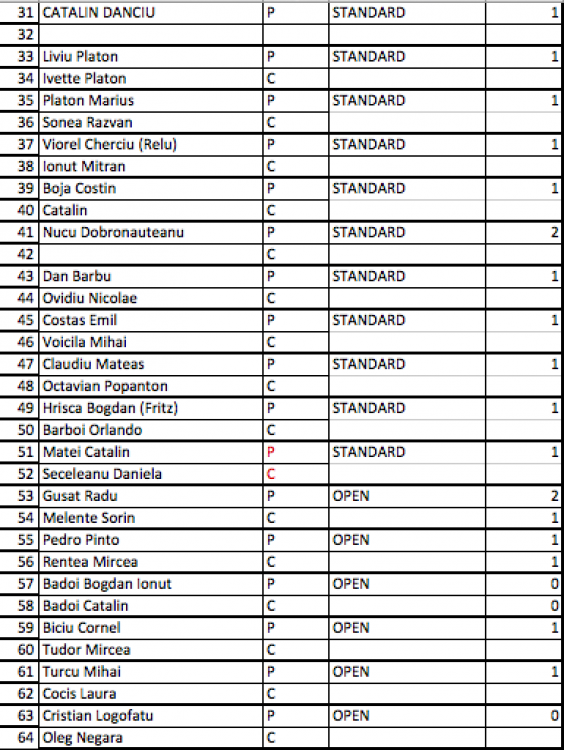 | 31 | CATALIN DANCIU | P | STANDARD | 1 |
|---|---|---|---|---|
| 32 | | | | |
| 33 | Liviu Platon | P | STANDARD | 1 |
| 34 | Ivette Platon | C | | |
| 35 | Platon Marius | P | STANDARD | 1 |
| 36 | Sonea Razvan | C | | |
| 37 | Viorel Cherciu (Relu) | P | STANDARD | 1 |
| 38 | Ionut Mitran | C | | |
| 39 | Boja Costin | P | STANDARD | 1 |
| 40 | Catalin | C | | |
| 41 | Nucu Dobronauteanu | P | STANDARD | 2 |
| 42 | | C | | |
| 43 | Dan Barbu | P | STANDARD | 1 |
| 44 | Ovidiu Nicolae | C | | |
| 45 | Costas Emil | P | STANDARD | 1 |
| 46 | Voicila Mihai | C | | |
| 47 | Claudiu Mateas | P | STANDARD | 1 |
| 48 | Octavian Popanton | C | | |
| 49 | Hrisca Bogdan (Fritz) | P | STANDARD | 1 |
| 50 | Barboi Orlando | C | | |
| 51 | Matei Catalin | P | STANDARD | 1 |
| 52 | Seceleanu Daniela | C | | |
| 53 | Gusat Radu | P | OPEN | 2 |
| 54 | Melente Sorin | C | | 1 |
| 55 | Pedro Pinto | P | OPEN | 1 |
| 56 | Rentea Mircea | C | | 1 |
| 57 | Badoi Bogdan Ionut | P | OPEN | 0 |
| 58 | Badoi Catalin | C | | 0 |
| 59 | Biciu Cornel | P | OPEN | 1 |
| 60 | Tudor Mircea | C | | |
| 61 | Turcu Mihai | P | OPEN | 1 |
| 62 | Cocis Laura | C | | |
| 63 | Cristian Logofatu | P | OPEN | 0 |
| 64 | Oleg Negara | C | | |